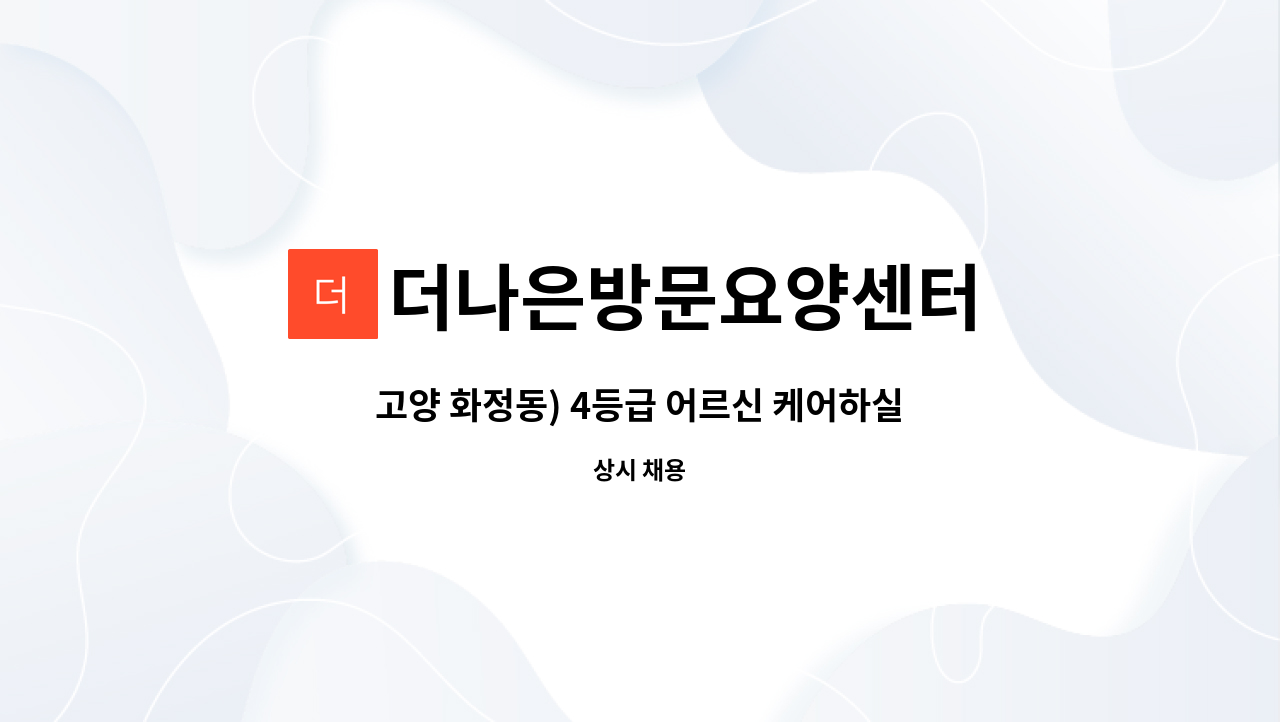 더

더나은방문요양센터

고양 화정동) 4등급 어르신 케어하실

상시 채용